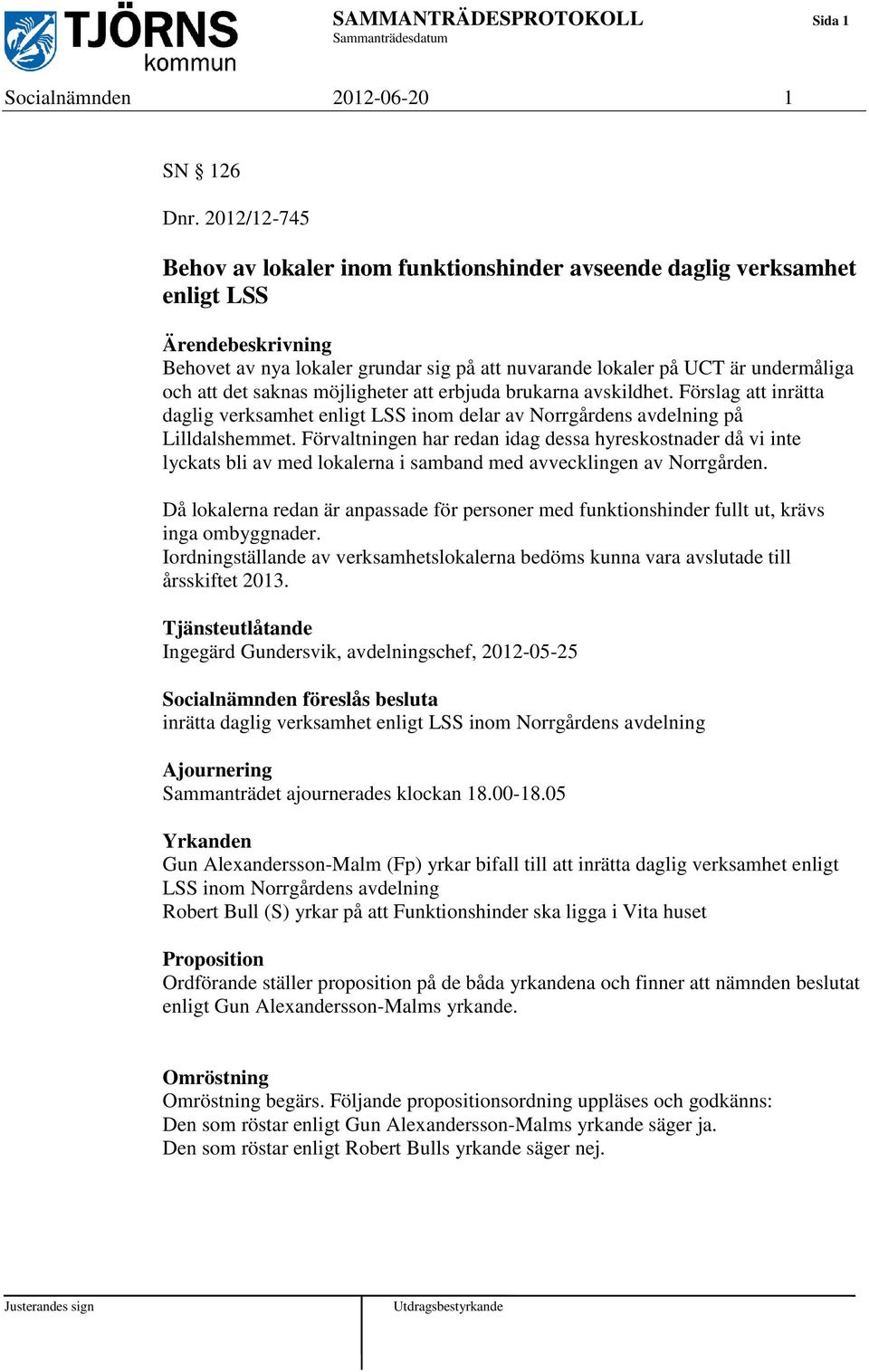 TJÖRNS kommun

SAMMANTRÄDESPROTOKOLL
Sammanträdesdatum

Sida 1

Socialnämnden 2012-06-20 1

SN § 126

Dnr. 2012/12-745

Behov av lokaler inom funktionshinder avseende daglig verksamhet enligt LSS

Ärendebeskrivning
Behovet av nya lokaler grundar sig på att nuvarande lokaler på UCT är undermåliga och att det saknas möjligheter att erbjuda brukarna avskildhet. Förslag att inrätta daglig verksamhet enligt LSS inom delar av Norrgårdens avdelning på Lilldalshemmet. Förvaltningen har redan idag dessa hyreskostnader då vi inte lyckats bli av med lokalerna i samband med avvecklingen av Norrgården.

Då lokalerna redan är anpassade för personer med funktionshinder fullt ut, krävs inga ombyggnader.
Iordningställande av verksamhetslokalerna bedöms kunna vara avslutade till årsskiftet 2013.

Tjänsteutlåtande
Ingegärd Gundersvik, avdelningschef, 2012-05-25

Socialnämnden föreslås besluta
inrätta daglig verksamhet enligt LSS inom Norrgårdens avdelning

Ajournering
Sammanträdet ajournerades klockan 18.00-18.05

Yrkanden
Gun Alexandersson-Malm (Fp) yrkar bifall till att inrätta daglig verksamhet enligt LSS inom Norrgårdens avdelning
Robert Bull (S) yrkar på att Funktionshinder ska ligga i Vita huset

Proposition
Ordförande ställer proposition på de båda yrkandena och finner att nämnden beslutat enligt Gun Alexandersson-Malms yrkande.

Omröstning
Omröstning begärs. Följande propositionsordning uppläses och godkänns:
Den som röstar enligt Gun Alexandersson-Malms yrkande säger ja.
Den som röstar enligt Robert Bulls yrkande säger nej.

Justerandes sign

Utdragsbestyrkande